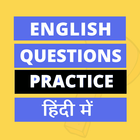 ENGLISH
QUESTIONS
PRACTICE
हिंदी में